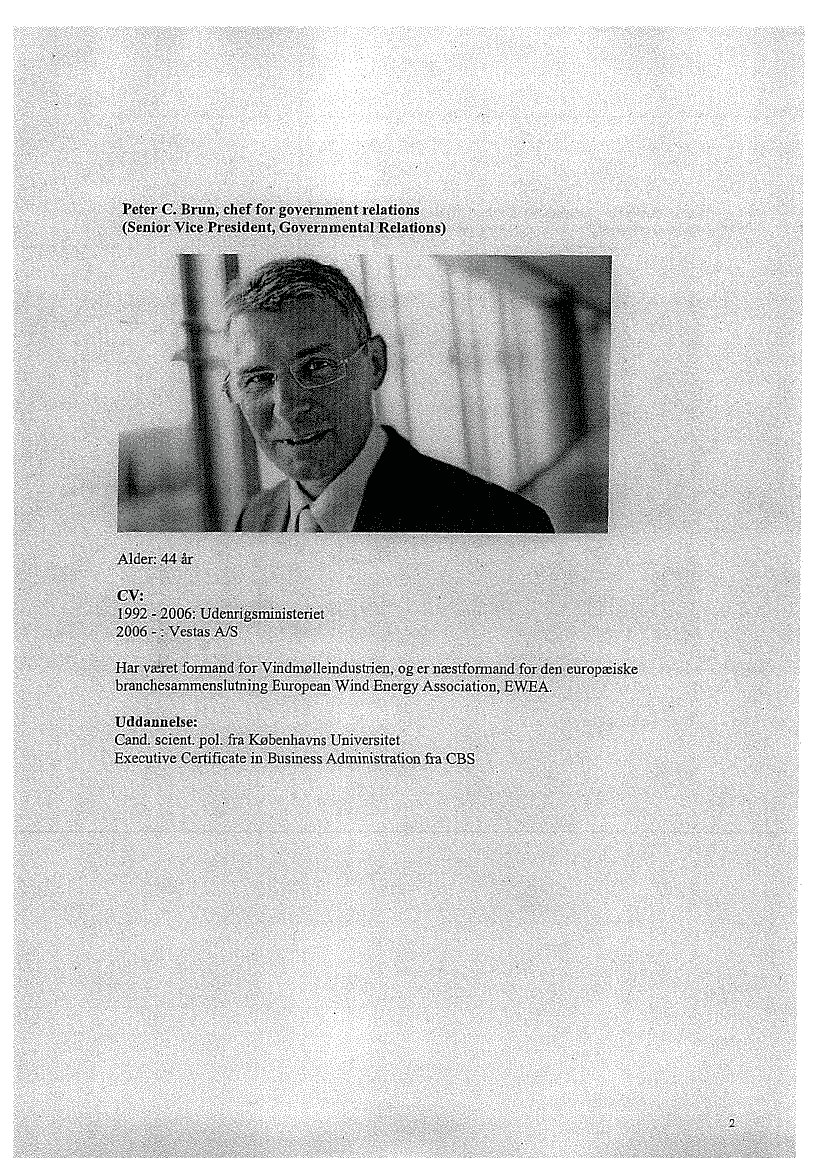 Peter C. Brun, chef for government relations
(Senior Vice President, Governmental Relations)

Alder: 44 år

CV:
1992 - 2006: Udenrigsministeriet
2006 - : Vestas A/S

Har været formand for Vindmølleindustrien, og er næstformand for den europæiske branchesammenslutning European Wind Energy Association, EWEA.

Uddannelse:
Cand. scient. pol. fra Københavns Universitet
Executive Certificate in Business Administration fra CBS

2